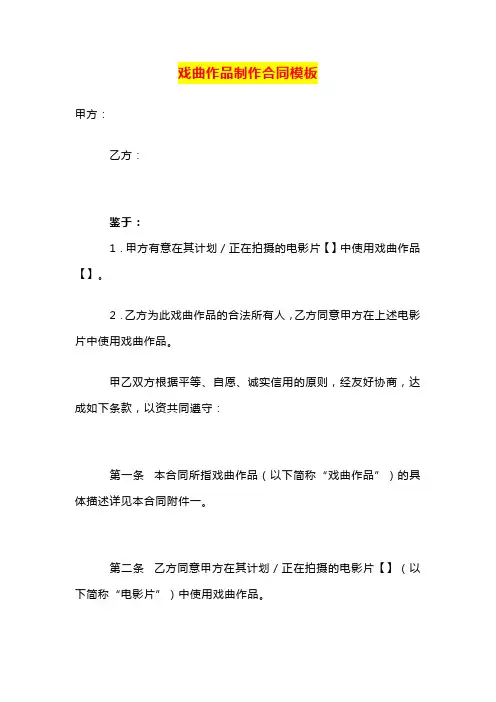 戏曲作品制作合同模板

甲方：

乙方：

鉴于：

1．甲方有意在其计划／正在拍摄的电影片【】中使用戏曲作品【】。

2．乙方为此戏曲作品的合法所有人，乙方同意甲方在上述电影片中使用戏曲作品。

甲乙双方根据平等、自愿、诚实信用的原则，经友好协商，达成如下条款，以资共同遵守：

第一条　本合同所指戏曲作品（以下简称“戏曲作品”）的具体描述详见本合同附件一。

第二条　乙方同意甲方在其计划／正在拍摄的电影片【】（以下简称“电影片”）中使用戏曲作品。